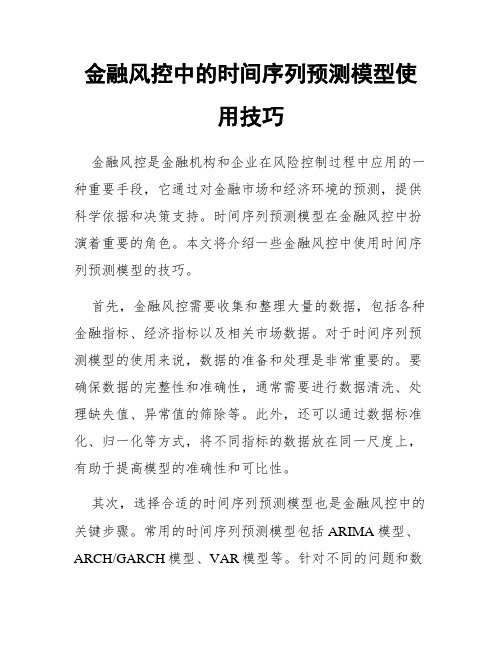 金融风控中的时间序列预测模型使用技巧

金融风控是金融机构和企业在风险控制过程中应用的一种重要手段，它通过对金融市场和经济环境的预测，提供科学依据和决策支持。时间序列预测模型在金融风控中扮演着重要的角色。本文将介绍一些金融风控中使用时间序列预测模型的技巧。

首先，金融风控需要收集和整理大量的数据，包括各种金融指标、经济指标以及相关市场数据。对于时间序列预测模型的使用来说，数据的准备和处理是非常重要的。要确保数据的完整性和准确性，通常需要进行数据清洗、处理缺失值、异常值的筛除等。此外，还可以通过数据标准化、归一化等方式，将不同指标的数据放在同一尺度上，有助于提高模型的准确性和可比性。

其次，选择合适的时间序列预测模型也是金融风控中的关键步骤。常用的时间序列预测模型包括 ARIMA 模型、ARCH/GARCH 模型、VAR 模型等。针对不同的问题和数